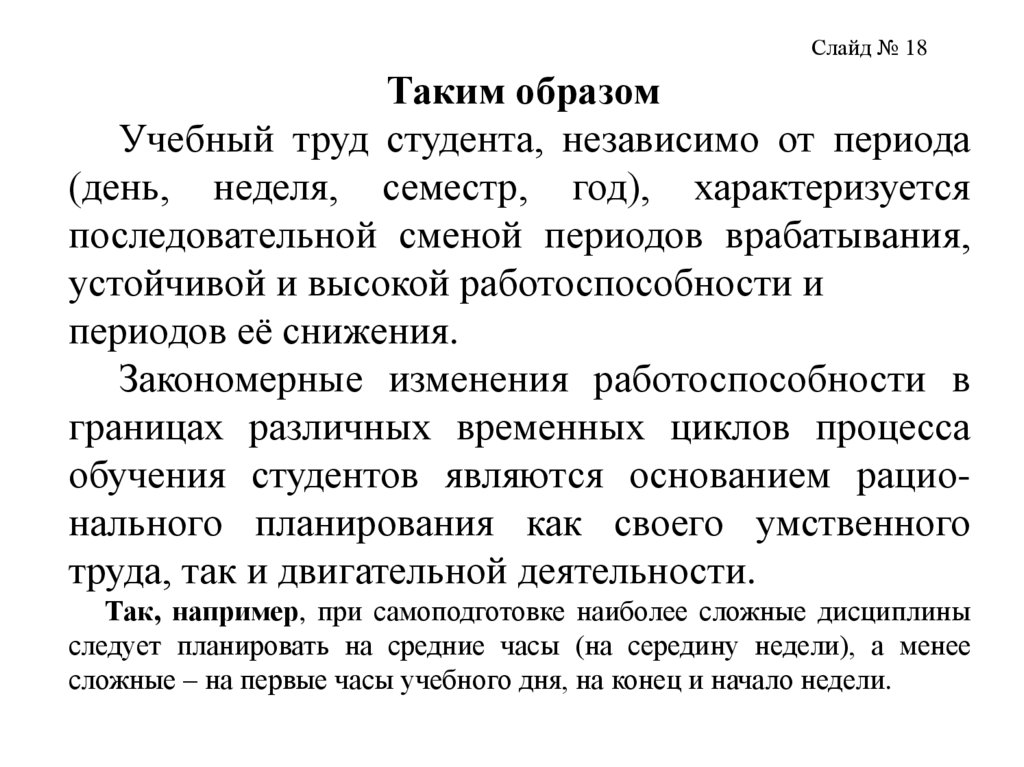 Слайд № 18

Таким образом

Учебный труд студента, независимо от периода (день, неделя, семестр, год), характеризуется последовательной сменой периодов врабатывания, устойчивой и высокой работоспособности и периодов её снижения.

Закономерные изменения работоспособности в границах различных временных циклов процесса обучения студентов являются основанием рационального планирования как своего умственного труда, так и двигательной деятельности.

Так, например, при самоподготовке наиболее сложные дисциплины следует планировать на средние часы (на середину недели), а менее сложные – на первые часы учебного дня, на конец и начало недели.